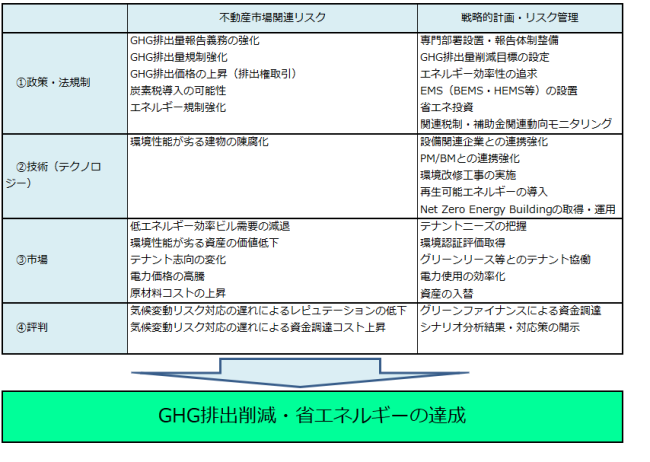 | | 不動産市場関連リスク | 戦略的計画・リスク管理 |
|---|---|---|
| ①政策・法規制 | GHG排出量報告義務の強化<br>GHG排出量規制強化<br>GHG排出価格の上昇（排出権取引）<br>炭素税導入の可能性<br>エネルギー規制強化 | 専門部署設置・報告体制整備<br>GHG排出量削減目標の設定<br>エネルギー効率性の追求<br>EMS（BEMS・HEMS等）の設置<br>省エネ投資<br>関連税制・補助金関連動向モニタリング |
| ②技術（テクノロジー） | 環境性能が劣る建物の陳腐化 | 設備関連企業との連携強化<br>PM/BMとの連携強化<br>環境改修工事の実施<br>再生可能エネルギーの導入<br>Net Zero Energy Buildingの取得・運用 |
| ③市場 | 低エネルギー効率ビル需要の減退<br>環境性能が劣る資産の価値低下<br>テナント志向の変化<br>電力価格の高騰<br>原材料コストの上昇 | テナントニーズの把握<br>環境認証評価取得<br>グリーンリース等とのテナント協働<br>電力使用の効率化<br>資産の入替 |
| ④評判 | 気候変動リスク対応の遅れによるレピュテーションの低下<br>気候変動リスク対応の遅れによる資金調達コスト上昇 | グリーンファイナンスによる資金調達<br>シナリオ分析結果・対応策の開示 |

GHG排出削減・省エネルギーの達成